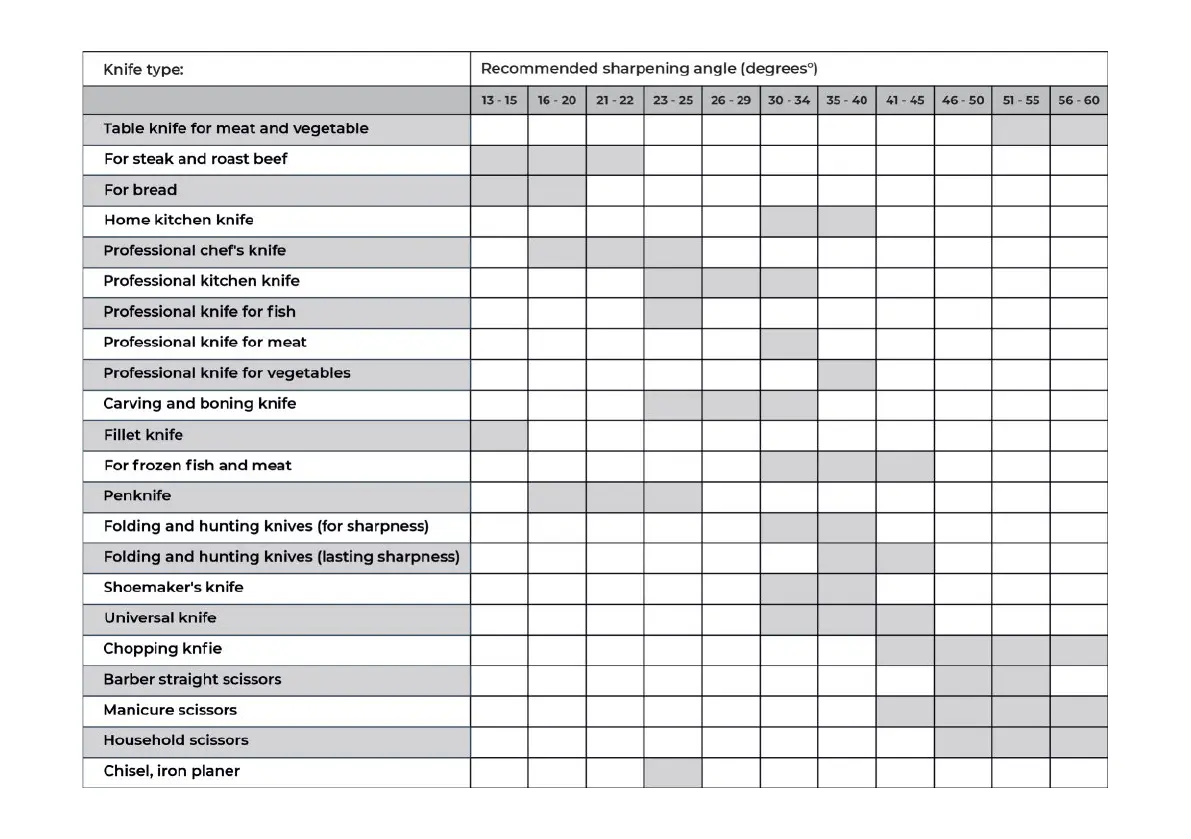 | Knife type: | Recommended sharpening angle (degrees°) | | | | | | | | | | |
|---|---|---|---|---|---|---|---|---|---|---|---|
| | 13 - 15 | 16 - 20 | 21 - 22 | 23 - 25 | 26 - 29 | 30 - 34 | 35 - 40 | 41 - 45 | 46 - 50 | 51 - 55 | 56 - 60 |
| Table knife for meat and vegetable | | | | | | | | | | | |
| For steak and roast beef | | | | | | | | | | | |
| For bread | | | | | | | | | | | |
| Home kitchen knife | | | | | | | | | | | |
| Professional chef's knife | | | | | | | | | | | |
| Professional kitchen knife | | | | | | | | | | | |
| Professional knife for fish | | | | | | | | | | | |
| Professional knife for meat | | | | | | | | | | | |
| Professional knife for vegetables | | | | | | | | | | | |
| Carving and boning knife | | | | | | | | | | | |
| Fillet knife | | | | | | | | | | | |
| For frozen fish and meat | | | | | | | | | | | |
| Penknife | | | | | | | | | | | |
| Folding and hunting knives (for sharpness) | | | | | | | | | | | |
| Folding and hunting knives (lasting sharpness) | | | | | | | | | | | |
| Shoemaker's knife | | | | | | | | | | | |
| Universal knife | | | | | | | | | | | |
| Chopping knfie | | | | | | | | | | | |
| Barber straight scissors | | | | | | | | | | | |
| Manicure scissors | | | | | | | | | | | |
| Household scissors | | | | | | | | | | | |
| Chisel, iron planer | | | | | | | | | | | |